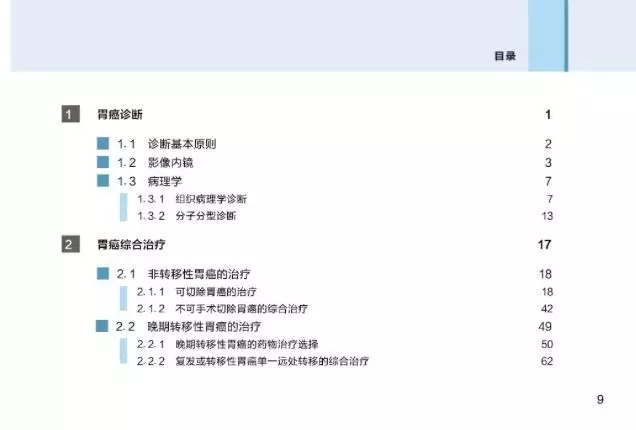 目录

1 胃癌诊断 1

1.1 诊断基本原则 2
1.2 影像内镜 3
1.3 病理学 7
1.3.1 组织病理学诊断 7
1.3.2 分子分型诊断 13

2 胃癌综合治疗 17

2.1 非转移性胃癌的治疗 18
2.1.1 可切除胃癌的治疗 18
2.1.2 不可手术切除胃癌的综合治疗 42
2.2 晚期转移性胃癌的治疗 49
2.2.1 晚期转移性胃癌的药物治疗选择 50
2.2.2 复发或转移性胃癌单一远处转移的综合治疗 62

9